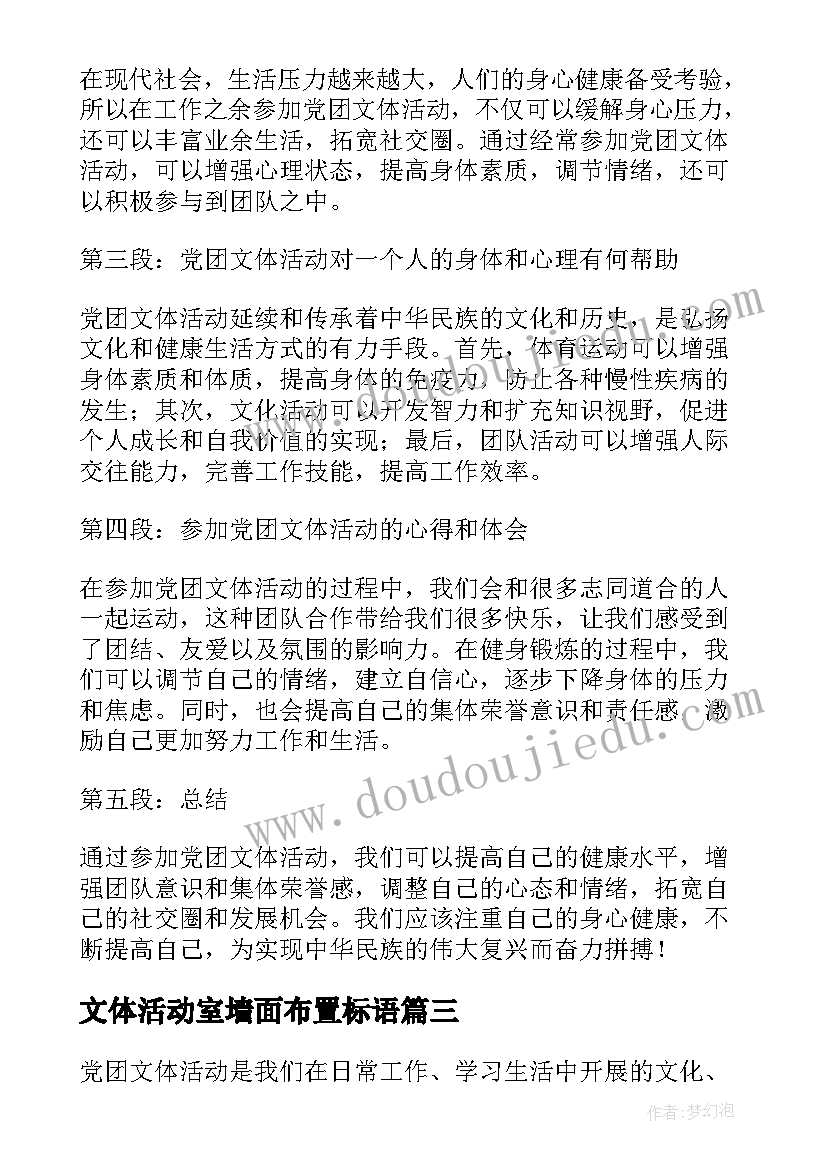 在现代社会，生活压力越来越大，人们的身心健康备受考验，所以在工作之余参加党团文体活动，不仅可以缓解身心压力，还可以丰富业余生活，拓宽社交圈。通过经常参加党团文体活动，可以增强心理状态，提高身体素质，调节情绪，还可以积极参与到团队之中。

第三段：党团文体活动对一个人的身体和心理有何帮助

党团文体活动延续和传承着中华民族的文化和历史，是弘扬文化和健康生活方式的有力手段。首先，体育运动可以增强身体素质和体质，提高身体的免疫力，防止各种慢性疾病的发生；其次，文化活动可以开发智力和扩充知识视野，促进个人成长和自我价值的实现；最后，团队活动可以增强人际交往能力，完善工作技能，提高工作效率。

第四段：参加党团文体活动的心得和体会

在参加党团文体活动的过程中，我们会和很多志同道合的人一起运动，这种团队合作带给我们很多快乐，让我们感受到了团结、友爱以及氛围的影响力。在健身锻炼的过程中，我们可以调节自己的情绪，建立自信心，逐步下降身体的压力和焦虑。同时，也会提高自己的集体荣誉意识和责任感，激励自己更加努力工作和生活。

第五段：总结

通过参加党团文体活动，我们可以提高自己的健康水平，增强团队意识和集体荣誉感，调整自己的心态和情绪，拓宽自己的社交圈和发展机会。我们应该注重自己的身心健康，不断提高自己，为实现中华民族的伟大复兴而奋力拼搏！

文体活动室墙面布置标语篇三

党团文体活动是我们在日常工作、学习生活中开展的文化、

www.doudoujiedu.com

作者：梦幻泡